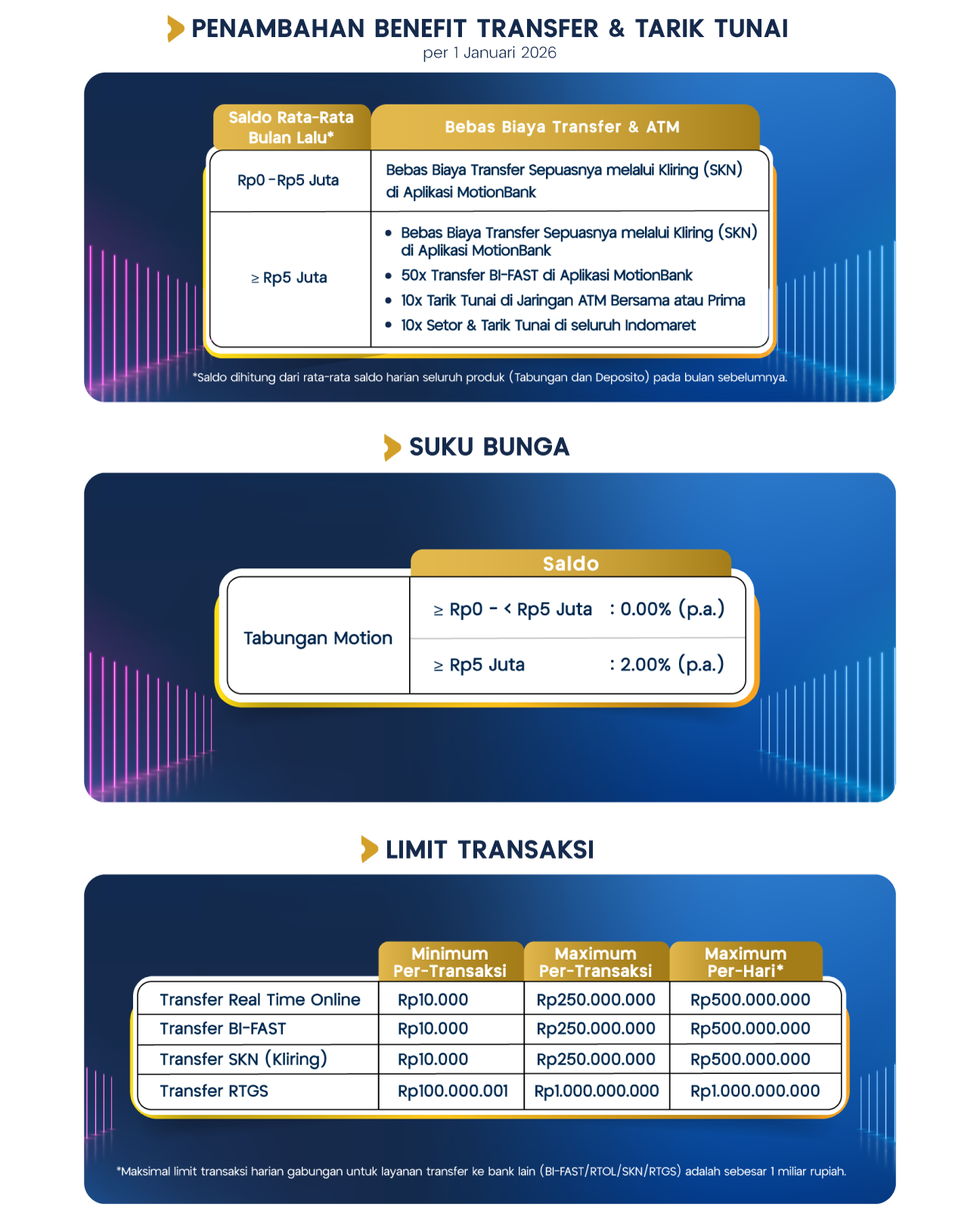 PENAMBAHAN BENEFIT TRANSFER & TARIK TUNAI
per 1 Januari 2026

| Saldo Rata-Rata Bulan Lalu* | Bebas Biaya Transfer & ATM |
|---|---|
| Rp0 - Rp5 Juta | Bebas Biaya Transfer Sepuasnya melalui Kliring (SKN) di Aplikasi MotionBank |
| ≥ Rp5 Juta | • Bebas Biaya Transfer Sepuasnya melalui Kliring (SKN) di Aplikasi MotionBank • 50x Transfer BI-FAST di Aplikasi MotionBank • 10x Tarik Tunai di Jaringan ATM Bersama atau Prima • 10x Setor & Tarik Tunai di seluruh Indomaret |

*Saldo dihitung dari rata-rata saldo harian seluruh produk (Tabungan dan Deposito) pada bulan sebelumnya.

SUKU BUNGA

| | Saldo |
|---|---|
| Tabungan Motion | ≥ Rp0 - < Rp5 Juta : 0.00% (p.a.) |
| | ≥ Rp5 Juta : 2.00% (p.a.) |

LIMIT TRANSAKSI

| | Minimum Per-Transaksi | Maximum Per-Transaksi | Maximum Per-Hari* |
|---|---|---|---|
| Transfer Real Time Online | Rp10.000 | Rp250.000.000 | Rp500.000.000 |
| Transfer BI-FAST | Rp10.000 | Rp250.000.000 | Rp500.000.000 |
| Transfer SKN (Kliring) | Rp10.000 | Rp250.000.000 | Rp500.000.000 |
| Transfer RTGS | Rp100.000.001 | Rp1.000.000.000 | Rp1.000.000.000 |

*Maksimal limit transaksi harian gabungan untuk layanan transfer ke bank lain (BI-FAST/RTOL/SKN/RTGS) adalah sebesar 1 miliar rupiah.